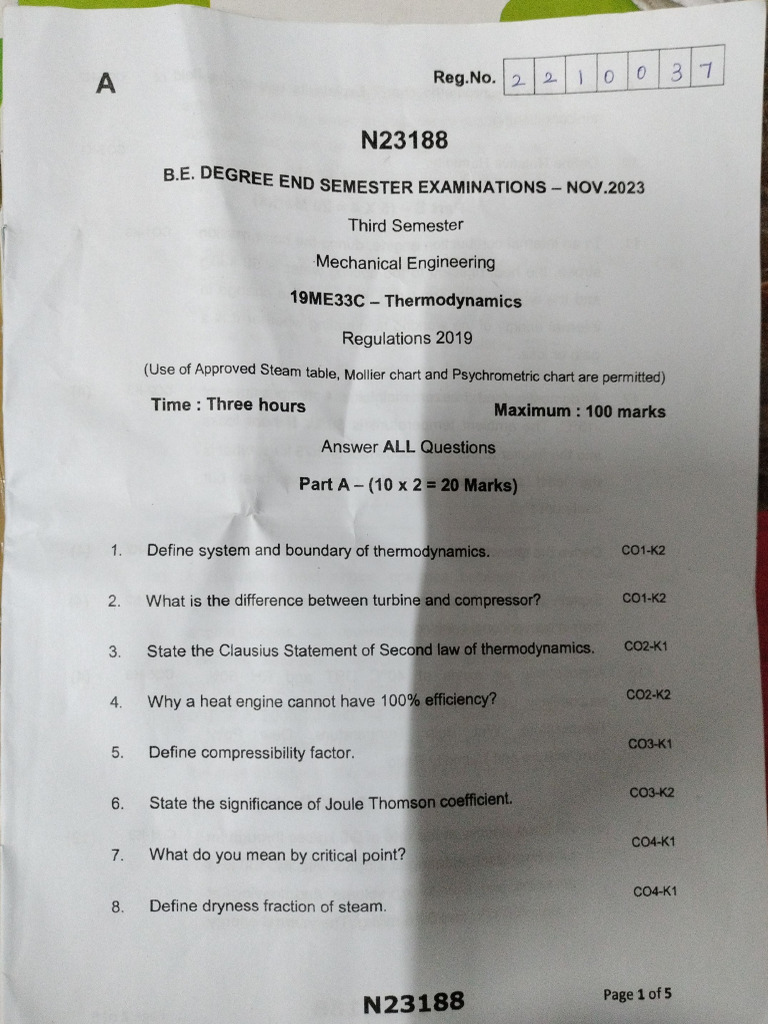 A

Reg.No. 2 2 1 0 0 3 7

N23188

B.E. DEGREE END SEMESTER EXAMINATIONS – NOV.2023

Third Semester

Mechanical Engineering

19ME33C – Thermodynamics

Regulations 2019

(Use of Approved Steam table, Mollier chart and Psychrometric chart are permitted)

Time : Three hours

Maximum : 100 marks

Answer ALL Questions

Part A – (10 x 2 = 20 Marks)

1. Define system and boundary of thermodynamics. CO1-K2

2. What is the difference between turbine and compressor? CO1-K2

3. State the Clausius Statement of Second law of thermodynamics. CO2-K1

4. Why a heat engine cannot have 100% efficiency? CO2-K2

5. Define compressibility factor. CO3-K1

6. State the significance of Joule Thomson coefficient. CO3-K2

7. What do you mean by critical point? CO4-K1

8. Define dryness fraction of steam. CO4-K1

N23188

Page 1 of 5